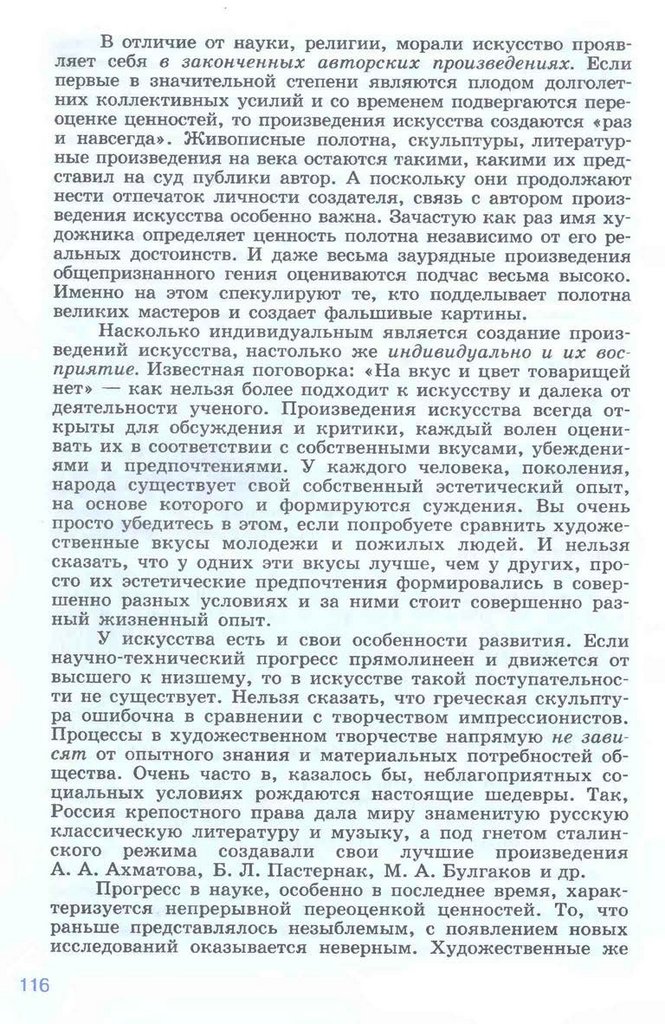 В отличие от науки, религии, морали искусство проявляет себя в законченных авторских произведениях. Если первые в значительной степени являются плодом долголетних коллективных усилий и со временем подвергаются переоценке ценностей, то произведения искусства создаются «раз и навсегда». Живописные полотна, скульптуры, литературные произведения на века остаются такими, какими их представил на суд публики автор. А поскольку они продолжают нести отпечаток личности создателя, связь с автором произведения искусства особенно важна. Зачастую как раз имя художника определяет ценность полотна независимо от его реальных достоинств. И даже весьма заурядные произведения общепризнанного гения оцениваются подчас весьма высоко. Именно на этом спекулируют те, кто подделывает полотна великих мастеров и создает фальшивые картины.

Насколько индивидуальным является создание произведений искусства, настолько же индивидуально и их восприятие. Известная поговорка: «На вкус и цвет товарищей нет» — как нельзя более подходит к искусству и далека от деятельности ученого. Произведения искусства всегда открыты для обсуждения и критики, каждый волен оценивать их в соответствии с собственными вкусами, убеждениями и предпочтениями. У каждого человека, поколения, народа существует свой собственный эстетический опыт, на основе которого и формируются суждения. Вы очень просто убедитесь в этом, если попробуете сравнить художественные вкусы молодежи и пожилых людей. И нельзя сказать, что у одних эти вкусы лучше, чем у других, просто их эстетические предпочтения формировались в совершенно разных условиях и за ними стоит совершенно разный жизненный опыт.

У искусства есть и свои особенности развития. Если научно-технический прогресс прямолинеен и движется от высшего к низшему, то в искусстве такой поступательности не существует. Нельзя сказать, что греческая скульптура ошибочна в сравнении с творчеством импрессионистов. Процессы в художественном творчестве напрямую не зависят от опытного знания и материальных потребностей общества. Очень часто в, казалось бы, неблагоприятных социальных условиях рождаются настоящие шедевры. Так, Россия крепостного права дала миру знаменитую русскую классическую литературу и музыку, а под гнетом сталинского режима создавали свои лучшие произведения А. А. Ахматова, Б. Л. Пастернак, М. А. Булгаков и др.

Прогресс в науке, особенно в последнее время, характеризуется непрерывной переоценкой ценностей. То, что раньше представлялось незыблемым, с появлением новых исследований оказывается неверным. Художественные же

116